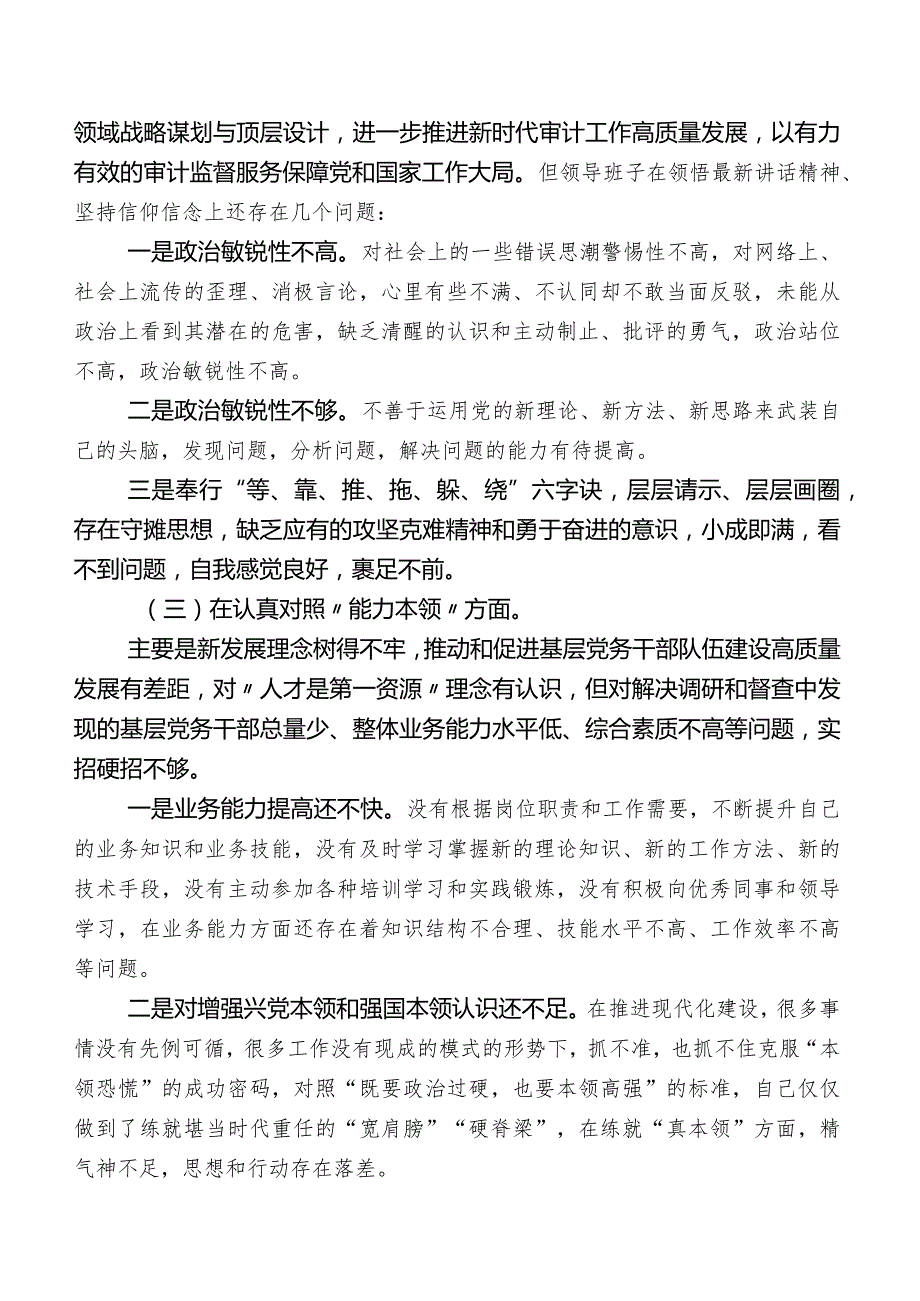 领域战略谋划与顶层设计，进一步推进新时代审计工作高质量发展，以有力有效的审计监督服务保障党和国家工作大局。但领导班子在领悟最新讲话精神、坚持信仰信念上还存在几个问题：

一是政治敏锐性不高。对社会上的一些错误思潮警惕性不高，对网络上、社会上流传的歪理、消极言论，心里有些不满、不认同却不敢当面反驳，未能从政治上看到其潜在的危害，缺乏清醒的认识和主动制止、批评的勇气，政治站位不高，政治敏锐性不高。

二是政治敏锐性不够。不善于运用党的新理论、新方法、新思路来武装自己的头脑，发现问题，分析问题，解决问题的能力有待提高。

三是奉行“等、靠、推、拖、躲、绕”六字诀，层层请示、层层画圈，存在守摊思想，缺乏应有的攻坚克难精神和勇于奋进的意识，小成即满，看不到问题，自我感觉良好，裹足不前。

（三）在认真对照〃能力本领〃方面。

主要是新发展理念树得不牢，推动和促进基层党务干部队伍建设高质量发展有差距，对〃人才是第一资源〃理念有认识，但对解决调研和督查中发现的基层党务干部总量少、整体业务能力水平低、综合素质不高等问题，实招硬招不够。

一是业务能力提高还不快。没有根据岗位职责和工作需要，不断提升自己的业务知识和业务技能，没有及时学习掌握新的理论知识、新的工作方法、新的技术手段，没有主动参加各种培训学习和实践锻炼，没有积极向优秀同事和领导学习，在业务能力方面还存在着知识结构不合理、技能水平不高、工作效率不高等问题。

二是对增强兴党本领和强国本领认识还不足。在推进现代化建设，很多事情没有先例可循，很多工作没有现成的模式的形势下，抓不准，也抓不住克服“本领恐慌”的成功密码，对照“既要政治过硬，也要本领高强”的标准，自己仅仅做到了练就堪当时代重任的“宽肩膀”“硬脊梁”，在练就“真本领”方面，精气神不足，思想和行动存在落差。